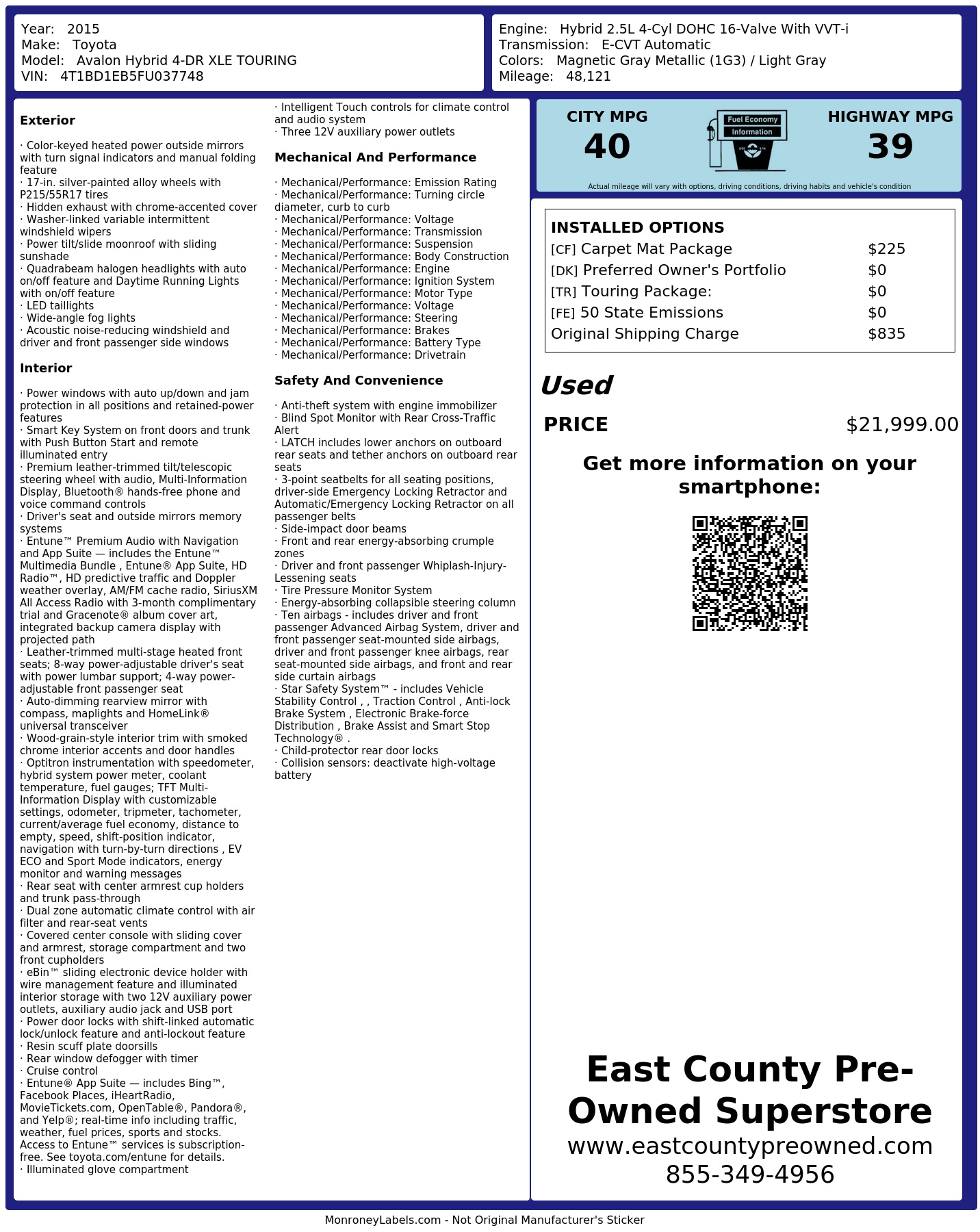 Year: 2015
Make: Toyota
Model: Avalon Hybrid 4-DR XLE TOURING
VIN: 4T1BD1EB5FU037748

Engine: Hybrid 2.5L 4-Cyl DOHC 16-Valve With VVT-i
Transmission: E-CVT Automatic
Colors: Magnetic Gray Metallic (1G3) / Light Gray
Mileage: 48,121

Exterior

· Color-keyed heated power outside mirrors with turn signal indicators and manual folding feature
· 17-in. silver-painted alloy wheels with P215/55R17 tires
· Hidden exhaust with chrome-accented cover
· Washer-linked variable intermittent windshield wipers
· Power tilt/slide moonroof with sliding sunshade
· Quadrabeam halogen headlights with auto on/off feature and Daytime Running Lights with on/off feature
· LED taillights
· Wide-angle fog lights
· Acoustic noise-reducing windshield and driver and front passenger side windows

Interior

· Power windows with auto up/down and jam protection in all positions and retained-power features
· Smart Key System on front doors and trunk with Push Button Start and remote illuminated entry
· Premium leather-trimmed tilt/telescopic steering wheel with audio, Multi-Information Display, Bluetooth® hands-free phone and voice command controls
· Driver's seat and outside mirrors memory systems
· Entune™ Premium Audio with Navigation and App Suite — includes the Entune™ Multimedia Bundle , Entune® App Suite, HD Radio™, HD predictive traffic and Doppler weather overlay, AM/FM cache radio, SiriusXM All Access Radio with 3-month complimentary trial and Gracenote® album cover art, integrated backup camera display with projected path
· Leather-trimmed multi-stage heated front seats; 8-way power-adjustable driver's seat with power lumbar support; 4-way power-adjustable front passenger seat
· Auto-dimming rearview mirror with compass, maplights and HomeLink® universal transceiver
· Wood-grain-style interior trim with smoked chrome interior accents and door handles
· Optitron instrumentation with speedometer, hybrid system power meter, coolant temperature, fuel gauges; TFT Multi-Information Display with customizable settings, odometer, tripmeter, tachometer, current/average fuel economy, distance to empty, speed, shift-position indicator, navigation with turn-by-turn directions , EV ECO and Sport Mode indicators, energy monitor and warning messages
· Rear seat with center armrest cup holders and trunk pass-through
· Dual zone automatic climate control with air filter and rear-seat vents
· Covered center console with sliding cover and armrest, storage compartment and two front cupholders
· eBin™ sliding electronic device holder with wire management feature and illuminated interior storage with two 12V auxiliary power outlets, auxiliary audio jack and USB port
· Power door locks with shift-linked automatic lock/unlock feature and anti-lockout feature
· Resin scuff plate doorsills
· Rear window defogger with timer
· Cruise control
· Entune® App Suite — includes Bing™, Facebook Places, iHeartRadio, MovieTickets.com, OpenTable®, Pandora®, and Yelp®; real-time info including traffic, weather, fuel prices, sports and stocks. Access to Entune™ services is subscription-free. See toyota.com/entune for details.
· Illuminated glove compartment
· Intelligent Touch controls for climate control and audio system
· Three 12V auxiliary power outlets

Mechanical And Performance

· Mechanical/Performance: Emission Rating
· Mechanical/Performance: Turning circle diameter, curb to curb
· Mechanical/Performance: Voltage
· Mechanical/Performance: Transmission
· Mechanical/Performance: Suspension
· Mechanical/Performance: Body Construction
· Mechanical/Performance: Engine
· Mechanical/Performance: Ignition System
· Mechanical/Performance: Motor Type
· Mechanical/Performance: Voltage
· Mechanical/Performance: Steering
· Mechanical/Performance: Brakes
· Mechanical/Performance: Battery Type
· Mechanical/Performance: Drivetrain

Safety And Convenience

· Anti-theft system with engine immobilizer
· Blind Spot Monitor with Rear Cross-Traffic Alert
· LATCH includes lower anchors on outboard rear seats and tether anchors on outboard rear seats
· 3-point seatbelts for all seating positions, driver-side Emergency Locking Retractor and Automatic/Emergency Locking Retractor on all passenger belts
· Side-impact door beams
· Front and rear energy-absorbing crumple zones
· Driver and front passenger Whiplash-Injury-Lessening seats
· Tire Pressure Monitor System
· Energy-absorbing collapsible steering column
· Ten airbags - includes driver and front passenger Advanced Airbag System, driver and front passenger seat-mounted side airbags, driver and front passenger knee airbags, rear seat-mounted side airbags, and front and rear side curtain airbags
· Star Safety System™ - includes Vehicle Stability Control , , Traction Control , Anti-lock Brake System , Electronic Brake-force Distribution , Brake Assist and Smart Stop Technology® .
· Child-protector rear door locks
· Collision sensors: deactivate high-voltage battery

CITY MPG
40
Fuel Economy
Information
HIGHWAY MPG
39
Actual mileage will vary with options, driving conditions, driving habits and vehicle's condition

INSTALLED OPTIONS
| | |
|---|---|
| [CF] Carpet Mat Package | $225 |
| [DK] Preferred Owner's Portfolio | $0 |
| [TR] Touring Package: | $0 |
| [FE] 50 State Emissions | $0 |
| Original Shipping Charge | $835 |

Used
PRICE $21,999.00

Get more information on your smartphone:

East County Pre-Owned Superstore
www.eastcountypreowned.com
855-349-4956

MonroneyLabels.com - Not Original Manufacturer's Sticker